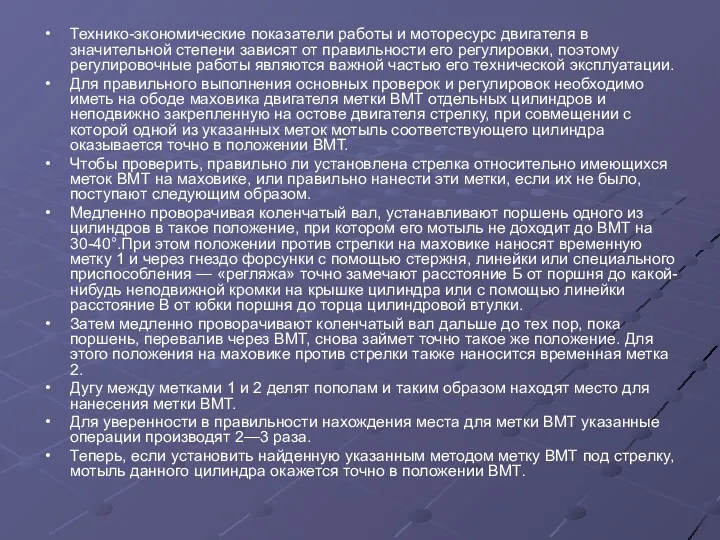 • Технико-экономические показатели работы и моторесурс двигателя в значительной степени зависят от правильности его регулировки, поэтому регулировочные работы являются важной частью его технической эксплуатации.

• Для правильного выполнения основных проверок и регулировок необходимо иметь на ободе маховика двигателя метки ВМТ отдельных цилиндров и неподвижно закрепленную на остове двигателя стрелку, при совмещении с которой одной из указанных меток мотыль соответствующего цилиндра оказывается точно в положении ВМТ.

• Чтобы проверить, правильно ли установлена стрелка относительно имеющихся меток ВМТ на маховике, или правильно нанести эти метки, если их не было, поступают следующим образом.

• Медленно проворачивая коленчатый вал, устанавливают поршень одного из цилиндров в такое положение, при котором его мотыль не доходит до ВМТ на 30-40°.При этом положении против стрелки на маховике наносят временную метку 1 и через гнездо форсунки с помощью стержня, линейки или специального приспособления — «регляжа» точно замечают расстояние Б от поршня до какой-нибудь неподвижной кромки на крышке цилиндра или с помощью линейки расстояние В от юбки поршня до торца цилиндровой втулки.

• Затем медленно проворачивают коленчатый вал дальше до тех пор, пока поршень, перевалив через ВМТ, снова займет точно такое же положение. Для этого положения на маховике против стрелки также наносится временная метка 2.

• Дугу между метками 1 и 2 делят пополам и таким образом находят место для нанесения метки ВМТ.

• Для уверенности в правильности нахождения места для метки ВМТ указанные операции производят 2—3 раза.

• Теперь, если установить найденную указанным методом метку ВМТ под стрелку, мотыль данного цилиндра окажется точно в положении ВМТ.